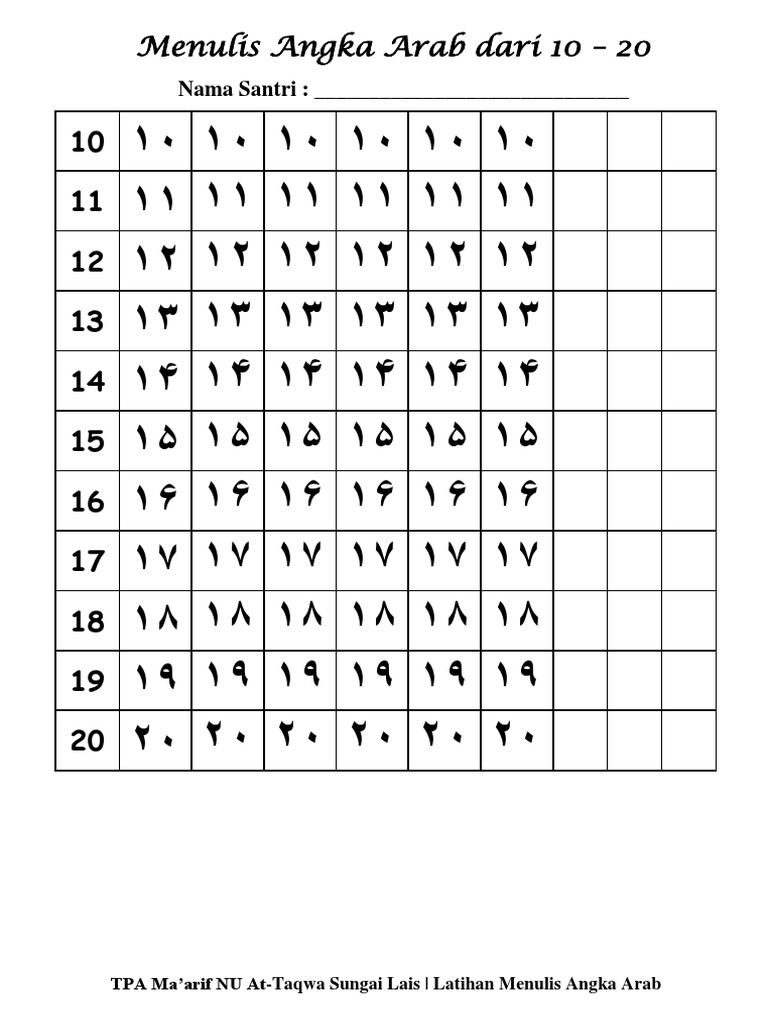 Menulis Angka Arab dari 10 – 20

Nama Santri : ______________________________

| 10 | ١٠ | ١٠ | ١٠ | ١٠ | ١٠ | ١٠ | | | |
|---|---|---|---|---|---|---|---|---|---|
| 11 | ١١ | ١١ | ١١ | ١١ | ١١ | ١١ | | | |
| 12 | ١٢ | ١٢ | ١٢ | ١٢ | ١٢ | ١٢ | | | |
| 13 | ١٣ | ١٣ | ١٣ | ١٣ | ١٣ | ١٣ | | | |
| 14 | ١۴ | ١۴ | ١۴ | ١۴ | ١۴ | ١۴ | | | |
| 15 | ١۵ | ١۵ | ١۵ | ١۵ | ١۵ | ١۵ | | | |
| 16 | ١۶ | ١۶ | ١۶ | ١۶ | ١۶ | ١۶ | | | |
| 17 | ١٧ | ١٧ | ١٧ | ١٧ | ١٧ | ١٧ | | | |
| 18 | ١٨ | ١٨ | ١٨ | ١٨ | ١٨ | ١٨ | | | |
| 19 | ١٩ | ١٩ | ١٩ | ١٩ | ١٩ | ١٩ | | | |
| 20 | ٢٠ | ٢٠ | ٢٠ | ٢٠ | ٢٠ | ٢٠ | | | |

TPA Ma'arif NU At-Taqwa Sungai Lais | Latihan Menulis Angka Arab